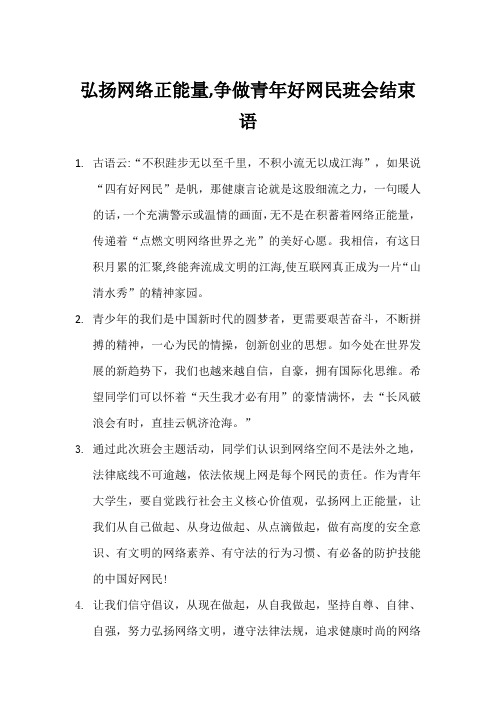 弘扬网络正能量,争做青年好网民班会结束语

1. 古语云:“不积跬步无以至千里，不积小流无以成江海”，如果说“四有好网民”是帆，那健康言论就是这股细流之力，一句暖人的话，一个充满警示或温情的画面，无不是在积蓄着网络正能量，传递着“点燃文明网络世界之光”的美好心愿。我相信，有这日积月累的汇聚,终能奔流成文明的江海,使互联网真正成为一片“山清水秀”的精神家园。

2. 青少年的我们是中国新时代的圆梦者，更需要艰苦奋斗，不断拼搏的精神，一心为民的情操，创新创业的思想。如今处在世界发展的新趋势下，我们也越来越自信，自豪，拥有国际化思维。希望同学们可以怀着“天生我才必有用”的豪情满怀，去“长风破浪会有时，直挂云帆济沧海。”

3. 通过此次班会主题活动，同学们认识到网络空间不是法外之地，法律底线不可逾越，依法依规上网是每个网民的责任。作为青年大学生，要自觉践行社会主义核心价值观，弘扬网上正能量，让我们从自己做起、从身边做起、从点滴做起，做有高度的安全意识、有文明的网络素养、有守法的行为习惯、有必备的防护技能的中国好网民!

4. 让我们信守倡议，从现在做起，从自我做起，坚持自尊、自律、自强，努力弘扬网络文明，遵守法律法规，追求健康时尚的网络